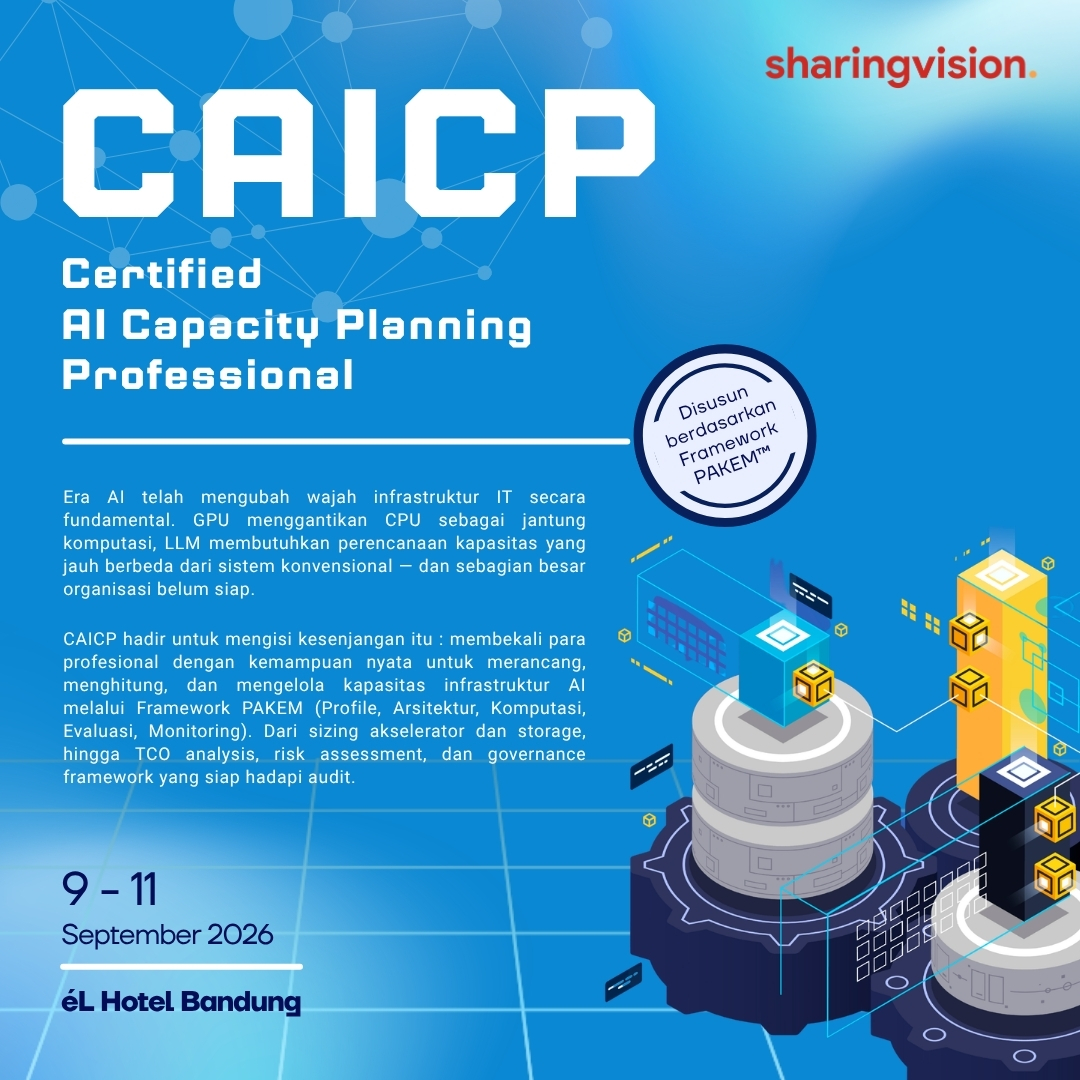 sharingvision.

CAICP

Certified
AI Capacity Planning
Professional

Disusun berdasarkan Framework PAKEM™

Era AI telah mengubah wajah infrastruktur IT secara fundamental. GPU menggantikan CPU sebagai jantung komputasi, LLM membutuhkan perencanaan kapasitas yang jauh berbeda dari sistem konvensional — dan sebagian besar organisasi belum siap.

CAICP hadir untuk mengisi kesenjangan itu : membekali para profesional dengan kemampuan nyata untuk merancang, menghitung, dan mengelola kapasitas infrastruktur AI melalui Framework PAKEM (Profile, Arsitektur, Komputasi, Evaluasi, Monitoring). Dari sizing akselerator dan storage, hingga TCO analysis, risk assessment, dan governance framework yang siap hadapi audit.

9 - 11
September 2026

éL Hotel Bandung